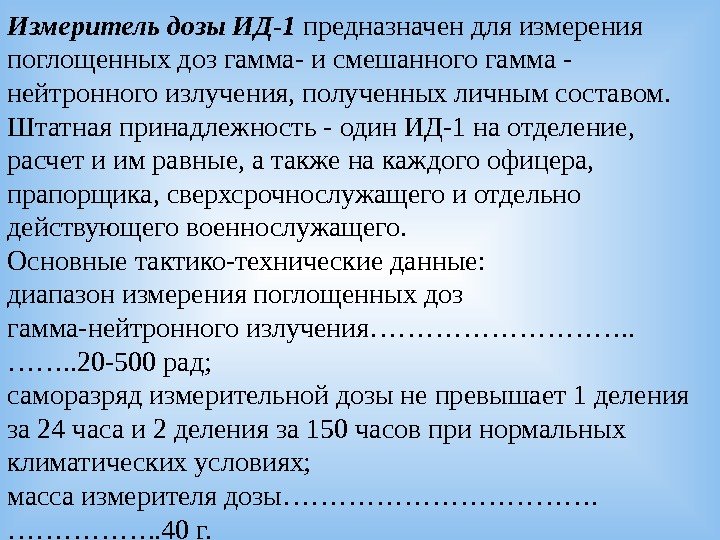 Измеритель дозы ИД-1 предназначен для измерения поглощенных доз гамма- и смешанного гамма - нейтронного излучения, полученных личным составом. Штатная принадлежность - один ИД-1 на отделение, расчет и им равные, а также на каждого офицера, прапорщика, сверхсрочнослужащего и отдельно действующего военнослужащего.
Основные тактико-технические данные:
диапазон измерения поглощенных доз гамма-нейтронного излучения………………………..
……..20-500 рад;
саморазряд измерительной дозы не превышает 1 деления за 24 часа и 2 деления за 150 часов при нормальных климатических условиях;
масса измерителя дозы…………………………….
……………..40 г.